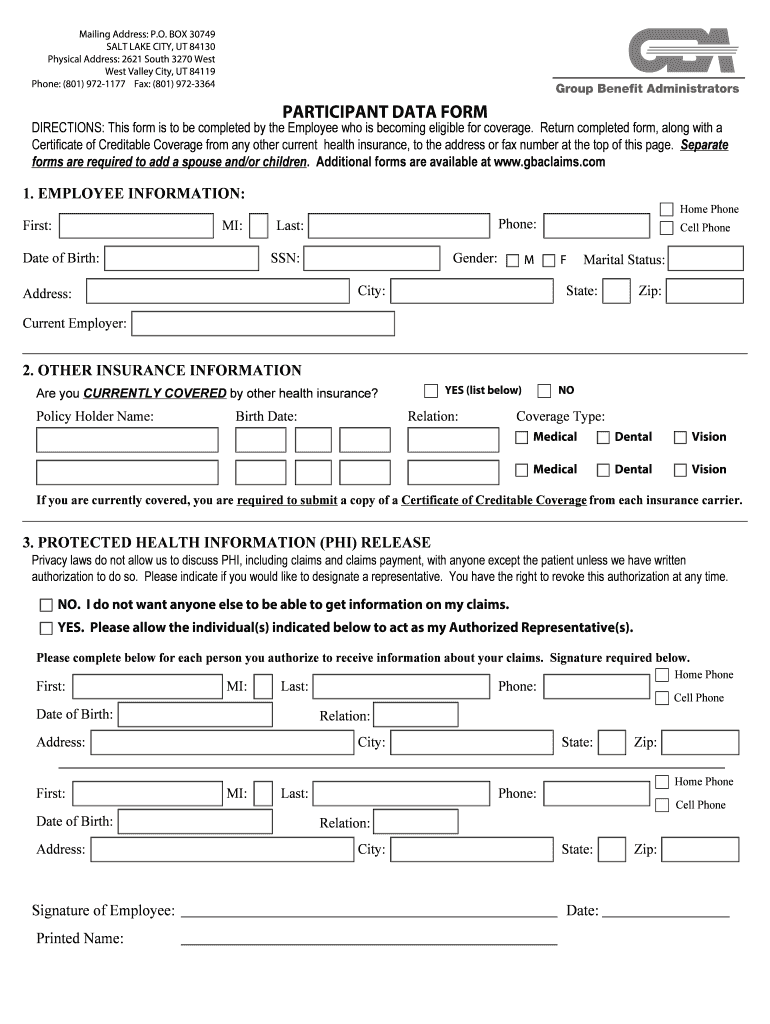 Mailing Address: P.O. BOX 30749
SALT LAKE CITY, UT 84130
Physical Address: 2621 South 3270 West
West Valley City, UT 84119
Phone: (801) 972-1177 Fax: (801) 972-3364

GBA
Group Benefit Administrators

PARTICIPANT DATA FORM

DIRECTIONS: This form is to be completed by the Employee who is becoming eligible for coverage. Return completed form, along with a Certificate of Creditable Coverage from any other current health insurance, to the address or fax number at the top of this page. Separate forms are required to add a spouse and/or children. Additional forms are available at www.gbaclaims.com

1. EMPLOYEE INFORMATION:

First: MI: Last: Phone: Home Phone Cell Phone

Date of Birth: SSN: Gender: M F Marital Status:

Address: City: State: Zip:

Current Employer:

2. OTHER INSURANCE INFORMATION

Are you CURRENTLY COVERED by other health insurance? YES (list below) NO

Policy Holder Name: Birth Date: Relation: Coverage Type:

Medical Dental Vision

Medical Dental Vision

If you are currently covered, you are required to submit a copy of a Certificate of Creditable Coverage from each insurance carrier.

3. PROTECTED HEALTH INFORMATION (PHI) RELEASE

Privacy laws do not allow us to discuss PHI, including claims and claims payment, with anyone except the patient unless we have written authorization to do so. Please indicate if you would like to designate a representative. You have the right to revoke this authorization at any time.

NO. I do not want anyone else to be able to get information on my claims.
YES. Please allow the individual(s) indicated below to act as my Authorized Representative(s).

Please complete below for each person you authorize to receive information about your claims. Signature required below.

First: MI: Last: Phone: Home Phone Cell Phone

Date of Birth: Relation:

Address: City: State: Zip:

First: MI: Last: Phone: Home Phone Cell Phone

Date of Birth: Relation:

Address: City: State: Zip:

Signature of Employee: Date:

Printed Name: